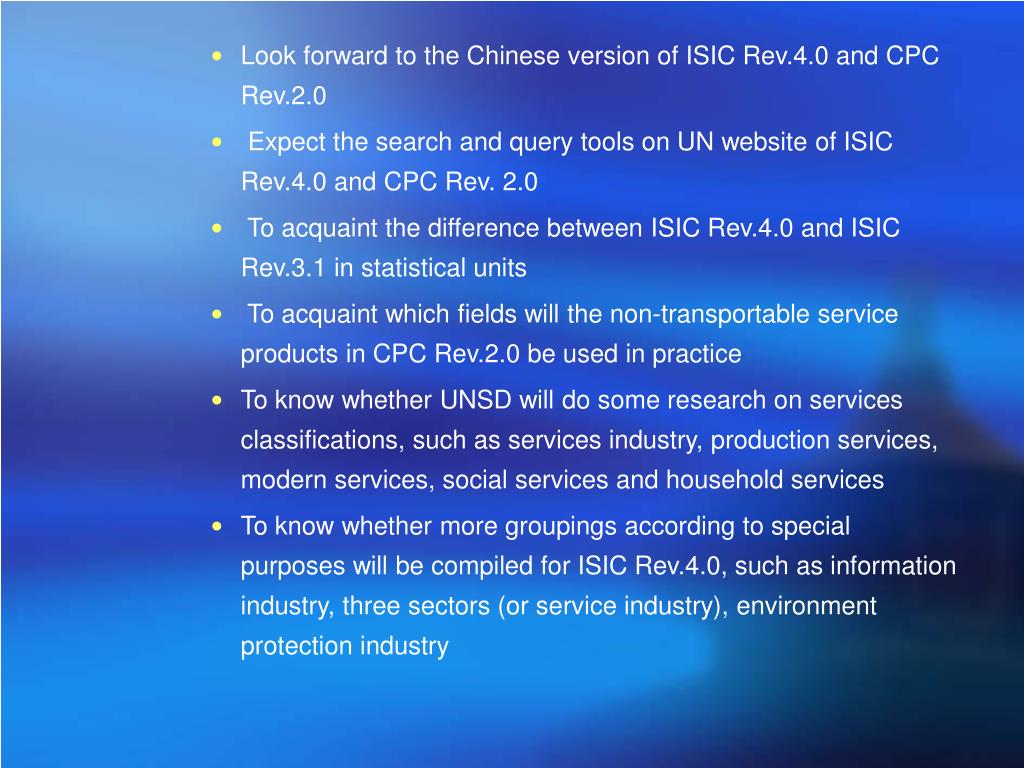 • Look forward to the Chinese version of ISIC Rev.4.0 and CPC Rev.2.0

• Expect the search and query tools on UN website of ISIC Rev.4.0 and CPC Rev. 2.0

• To acquaint the difference between ISIC Rev.4.0 and ISIC Rev.3.1 in statistical units

• To acquaint which fields will the non-transportable service products in CPC Rev.2.0 be used in practice

• To know whether UNSD will do some research on services classifications, such as services industry, production services, modern services, social services and household services

• To know whether more groupings according to special purposes will be compiled for ISIC Rev.4.0, such as information industry, three sectors (or service industry), environment protection industry